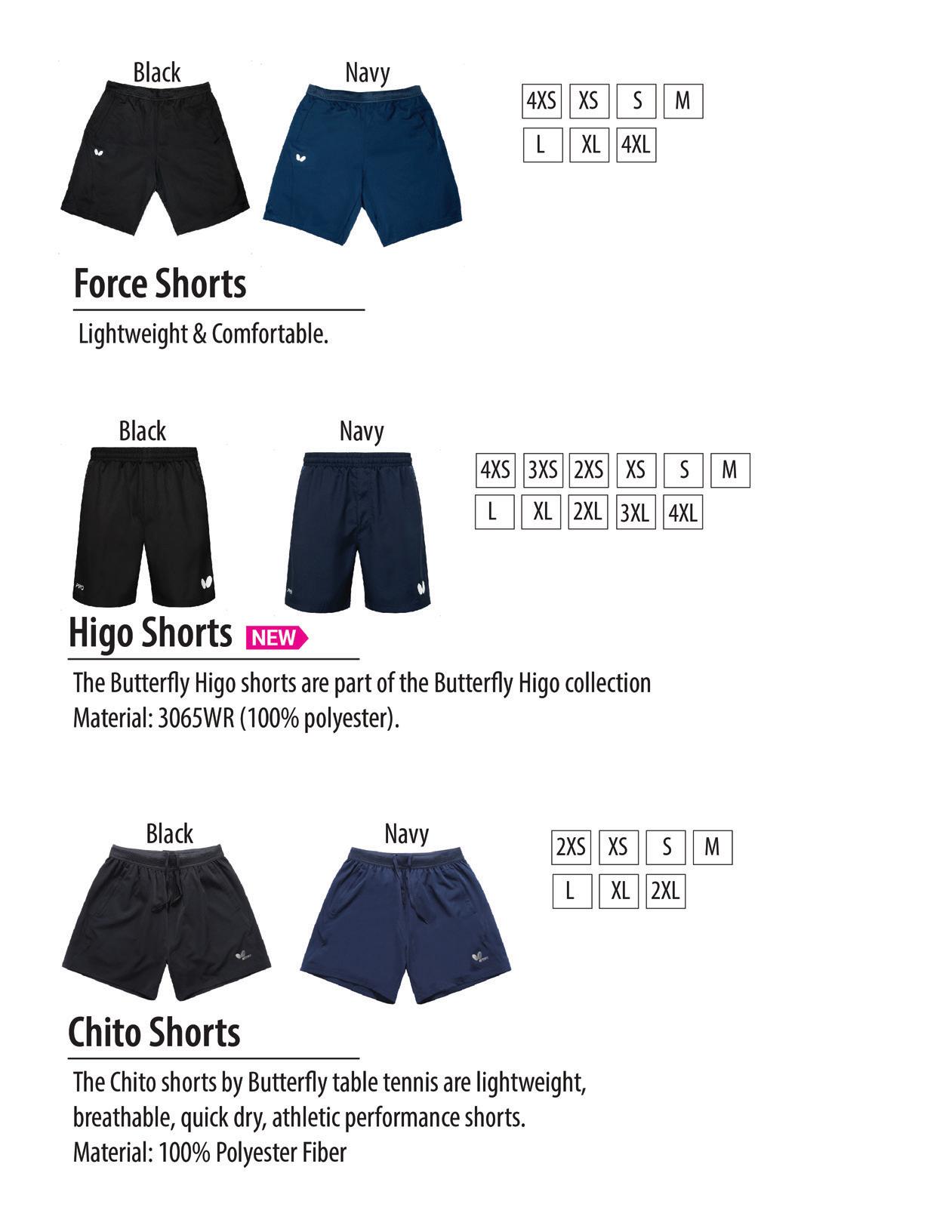 Black

Navy

4XS XS S M
L XL 4XL

Force Shorts

Lightweight & Comfortable.

Black

Navy

4XS 3XS 2XS XS S M
L XL 2XL 3XL 4XL

Higo Shorts NEW

The Butterfly Higo shorts are part of the Butterfly Higo collection
Material: 3065WR (100% polyester).

Black

Navy

2XS XS S M
L XL 2XL

Chito Shorts

The Chito shorts by Butterfly table tennis are lightweight, breathable, quick dry, athletic performance shorts.
Material: 100% Polyester Fiber